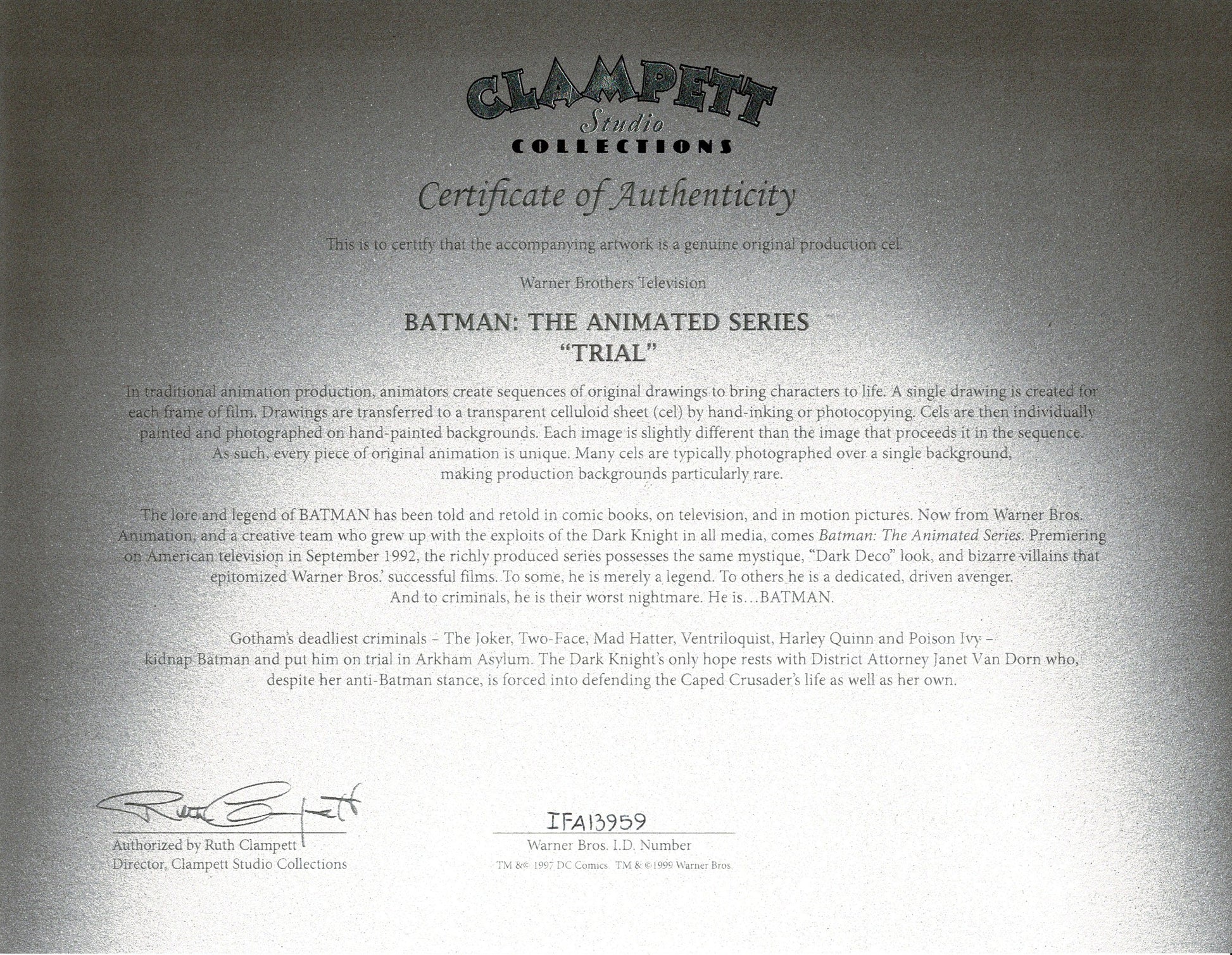 CLAMPETT
Studio
COLLECTIONS

Certificate of Authenticity

This is to certify that the accompanying artwork is a genuine original production cel.

Warner Brothers Television

BATMAN: THE ANIMATED SERIES
"TRIAL"

In traditional animation production, animators create sequences of original drawings to bring characters to life. A single drawing is created for each frame of film. Drawings are transferred to a transparent celluloid sheet (cel) by hand-inking or photocopying. Cels are then individually painted and photographed on hand-painted backgrounds. Each image is slightly different than the image that proceeds it in the sequence. As such, every piece of original animation is unique. Many cels are typically photographed over a single background, making production backgrounds particularly rare.

The lore and legend of BATMAN has been told and retold in comic books, on television, and in motion pictures. Now from Warner Bros. Animation, and a creative team who grew up with the exploits of the Dark Knight in all media, comes Batman: The Animated Series. Premiering on American television in September 1992, the richly produced series possesses the same mystique, "Dark Deco" look, and bizarre villains that epitomized Warner Bros.' successful films. To some, he is merely a legend. To others he is a dedicated, driven avenger. And to criminals, he is their worst nightmare. He is...BATMAN.

Gotham's deadliest criminals - The Joker, Two-Face, Mad Hatter, Ventriloquist, Harley Quinn and Poison Ivy - kidnap Batman and put him on trial in Arkham Asylum. The Dark Knight's only hope rests with District Attorney Janet Van Dorn who, despite her anti-Batman stance, is forced into defending the Caped Crusader's life as well as her own.

Ruth Clampett
Authorized by Ruth Clampett
Director, Clampett Studio Collections

IFA13959
Warner Bros. I.D. Number
TM &© 1997 DC Comics. TM & ©1999 Warner Bros.